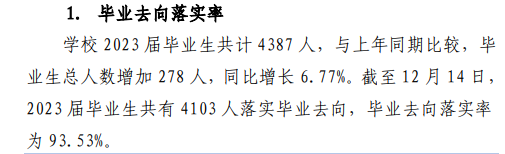 1. 毕业去向落实率

学校 2023 届毕业生共计 4387 人，与上年同期比较，毕业生总人数增加 278 人，同比增长 6.77%。截至 12 月 14 日，2023 届毕业生共有 4103 人落实毕业去向，毕业去向落实率为 93.53%。